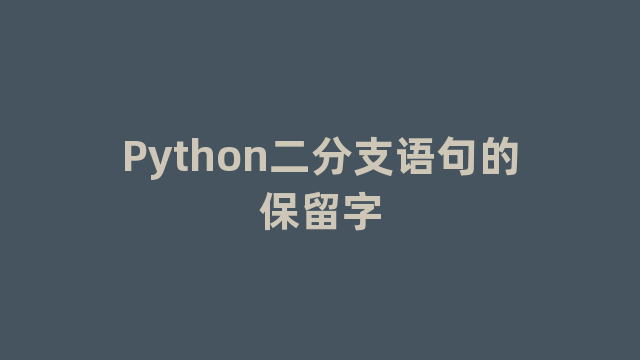 Python二分支语句的保留字